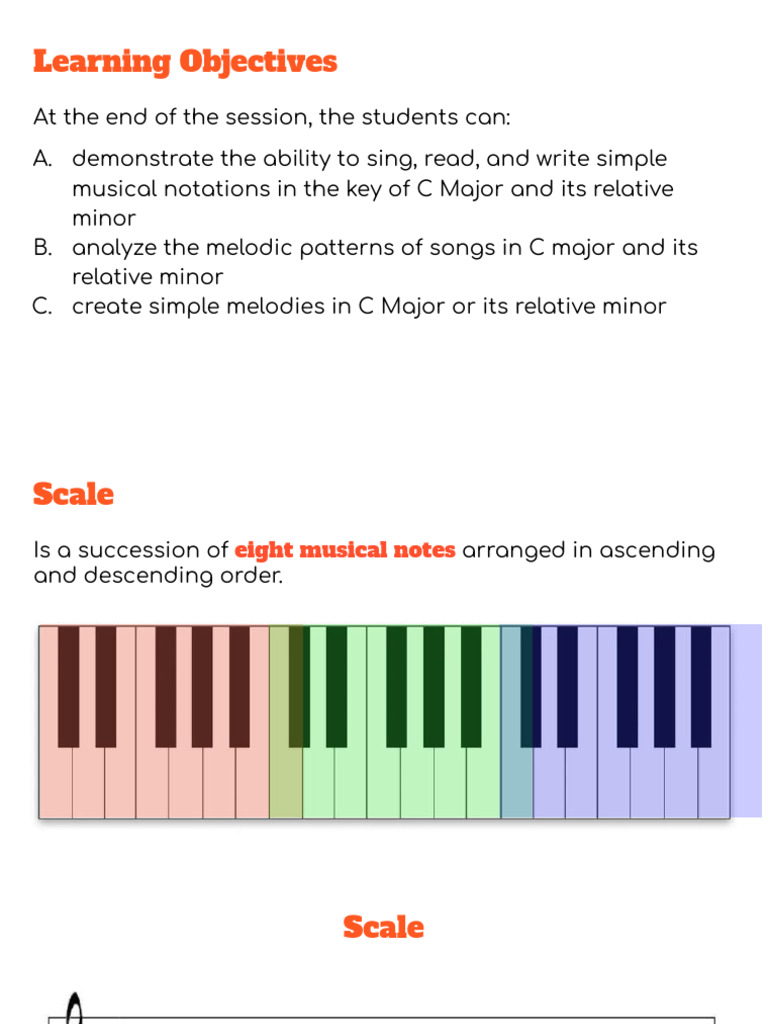 Learning Objectives

At the end of the session, the students can:

A. demonstrate the ability to sing, read, and write simple musical notations in the key of C Major and its relative minor
B. analyze the melodic patterns of songs in C major and its relative minor
C. create simple melodies in C Major or its relative minor

Scale

Is a succession of eight musical notes arranged in ascending and descending order.

Scale